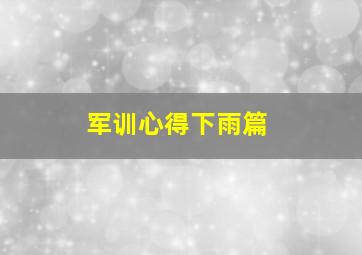 军训心得下雨篇